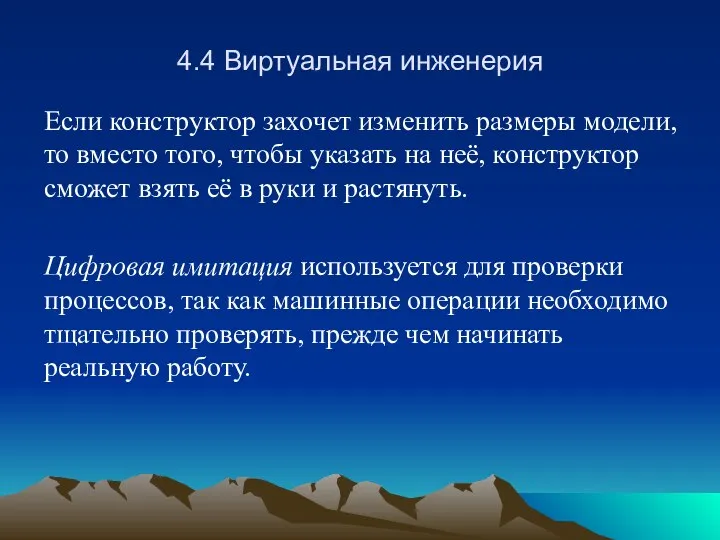 4.4 Виртуальная инженерия

Если конструктор захочет изменить размеры модели, то вместо того, чтобы указать на неё, конструктор сможет взять её в руки и растянуть.

Цифровая имитация используется для проверки процессов, так как машинные операции необходимо тщательно проверять, прежде чем начинать реальную работу.